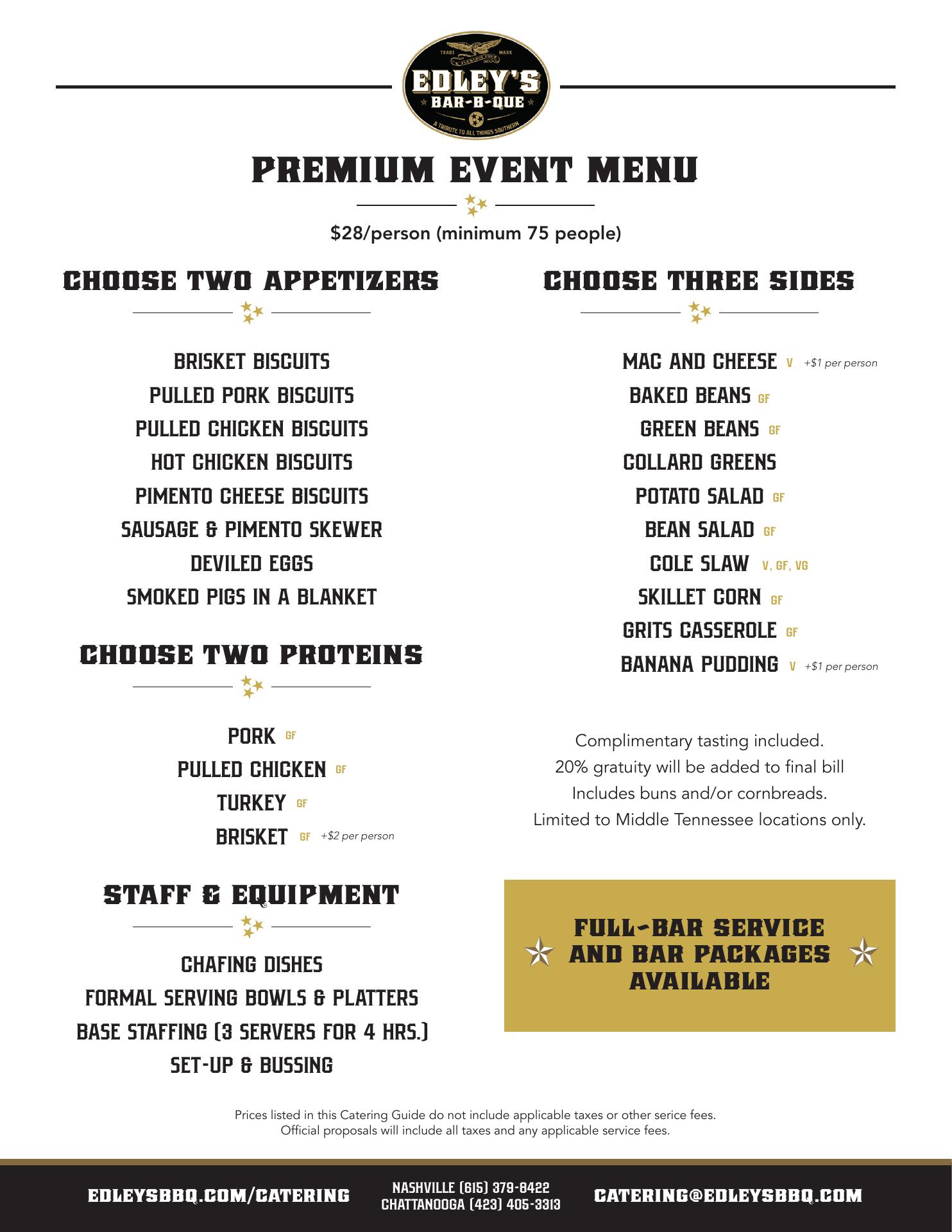 TRADE MARK
EDLEY'S
BAR-B-QUE
A TRIBUTE TO ALL THINGS SOUTHERN

PREMIUM EVENT MENU

$28/person (minimum 75 people)

CHOOSE TWO APPETIZERS

BRISKET BISCUITS
PULLED PORK BISCUITS
PULLED CHICKEN BISCUITS
HOT CHICKEN BISCUITS
PIMENTO CHEESE BISCUITS
SAUSAGE & PIMENTO SKEWER
DEVILED EGGS
SMOKED PIGS IN A BLANKET

CHOOSE TWO PROTEINS

PORK GF
PULLED CHICKEN GF
TURKEY GF
BRISKET GF +$2 per person

STAFF & EQUIPMENT

CHAFING DISHES
FORMAL SERVING BOWLS & PLATTERS
BASE STAFFING (3 SERVERS FOR 4 HRS.)
SET-UP & BUSSING

CHOOSE THREE SIDES

MAC AND CHEESE V +$1 per person
BAKED BEANS GF
GREEN BEANS GF
COLLARD GREENS
POTATO SALAD GF
BEAN SALAD GF
COLE SLAW V, GF, VG
SKILLET CORN GF
GRITS CASSEROLE GF
BANANA PUDDING V +$1 per person

Complimentary tasting included.
20% gratuity will be added to final bill
Includes buns and/or cornbreads.
Limited to Middle Tennessee locations only.

FULL-BAR SERVICE AND BAR PACKAGES AVAILABLE

Prices listed in this Catering Guide do not include applicable taxes or other serice fees.
Official proposals will include all taxes and any applicable service fees.

EDLEYSBBQ.COM/CATERING
NASHVILLE (615) 379-8422
CHATTANOOGA (423) 405-3313
CATERING@EDLEYSBBQ.COM